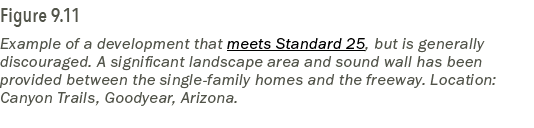 Figure 9.11

Example of a development that meets Standard 25, but is generally discouraged. A significant landscape area and sound wall has been provided between the single-family homes and the freeway. Location: Canyon Trails, Goodyear, Arizona.